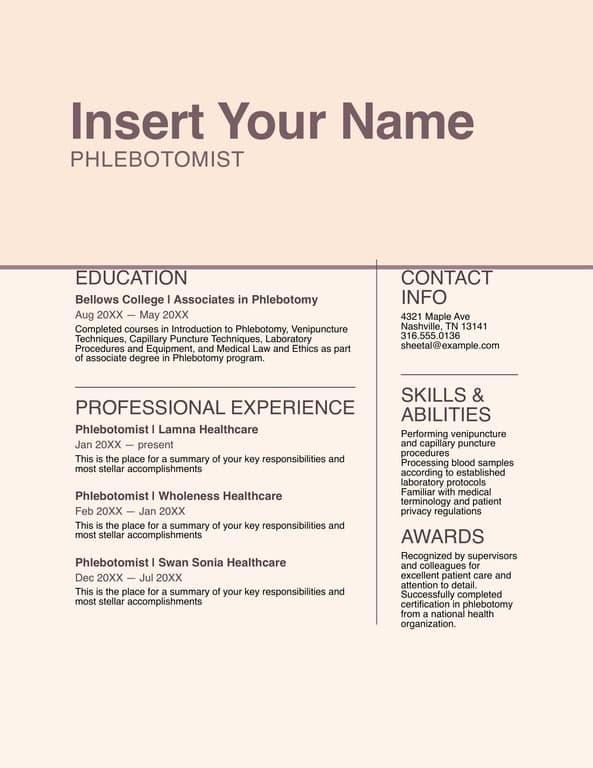 Insert Your Name
PHLEBOTOMIST

EDUCATION

Bellows College | Associates in Phlebotomy

Aug 20XX — May 20XX

Completed courses in Introduction to Phlebotomy, Venipuncture Techniques, Capillary Puncture Techniques, Laboratory Procedures and Equipment, and Medical Law and Ethics as part of associate degree in Phlebotomy program.

PROFESSIONAL EXPERIENCE

Phlebotomist | Lamna Healthcare

Jan 20XX — present

This is the place for a summary of your key responsibilities and most stellar accomplishments

Phlebotomist | Wholeness Healthcare

Feb 20XX — Jan 20XX

This is the place for a summary of your key responsibilities and most stellar accomplishments

Phlebotomist | Swan Sonia Healthcare

Dec 20XX — Jul 20XX

This is the place for a summary of your key responsibilities and most stellar accomplishments

CONTACT INFO

4321 Maple Ave
Nashville, TN 13141
316.555.0136
sheetal@example.com

SKILLS & ABILITIES

Performing venipuncture and capillary puncture procedures
Processing blood samples according to established laboratory protocols
Familiar with medical terminology and patient privacy regulations

AWARDS

Recognized by supervisors and colleagues for excellent patient care and attention to detail.
Successfully completed certification in phlebotomy from a national health organization.